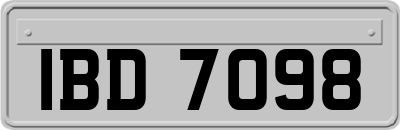 IBD 7098